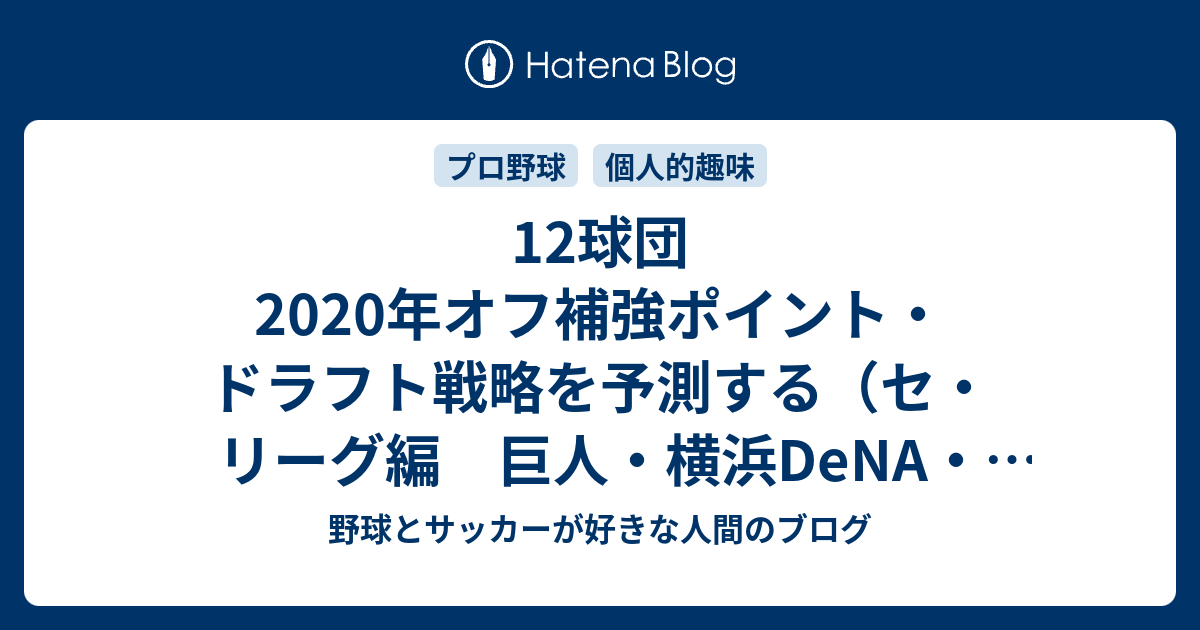 Hatena Blog

プロ野球

個人的趣味

12球団 2020年オフ補強ポイント・ドラフト戦略を予測する（セ・リーグ編　巨人・横浜DeNA・…

野球とサッカーが好きな人間のブログ